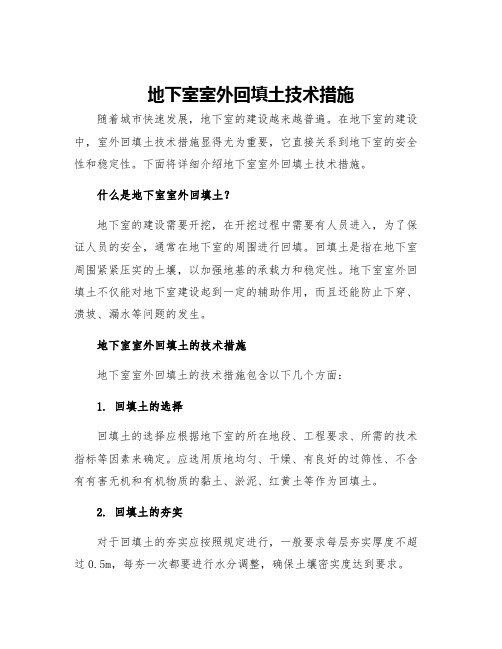 地下室室外回填土技术措施

随着城市快速发展，地下室的建设越来越普遍。在地下室的建设中，室外回填土技术措施显得尤为重要，它直接关系到地下室的安全性和稳定性。下面将详细介绍地下室室外回填土技术措施。

什么是地下室室外回填土？

地下室的建设需要开挖，在开挖过程中需要有人员进入，为了保证人员的安全，通常在地下室的周围进行回填。回填土是指在地下室周围紧紧压实的土壤，以加强地基的承载力和稳定性。地下室室外回填土不仅能对地下室建设起到一定的辅助作用，而且还能防止下穿、溃坡、漏水等问题的发生。

地下室室外回填土的技术措施

地下室室外回填土的技术措施包含以下几个方面：

1. 回填土的选择

回填土的选择应根据地下室的所在地段、工程要求、所需的技术指标等因素来确定。应选用质地均匀、干燥、有良好的过筛性、不含有有害无机和有机物质的黏土、淤泥、红黄土等作为回填土。

2. 回填土的夯实

对于回填土的夯实应按照规定进行，一般要求每层夯实厚度不超过0.5m，每夯一次都要进行水分调整，确保土壤密实度达到要求。